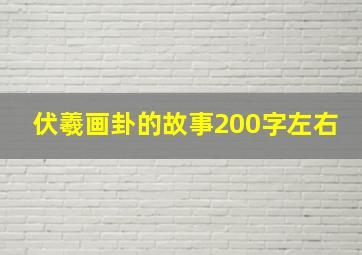 伏羲画卦的故事200字左右